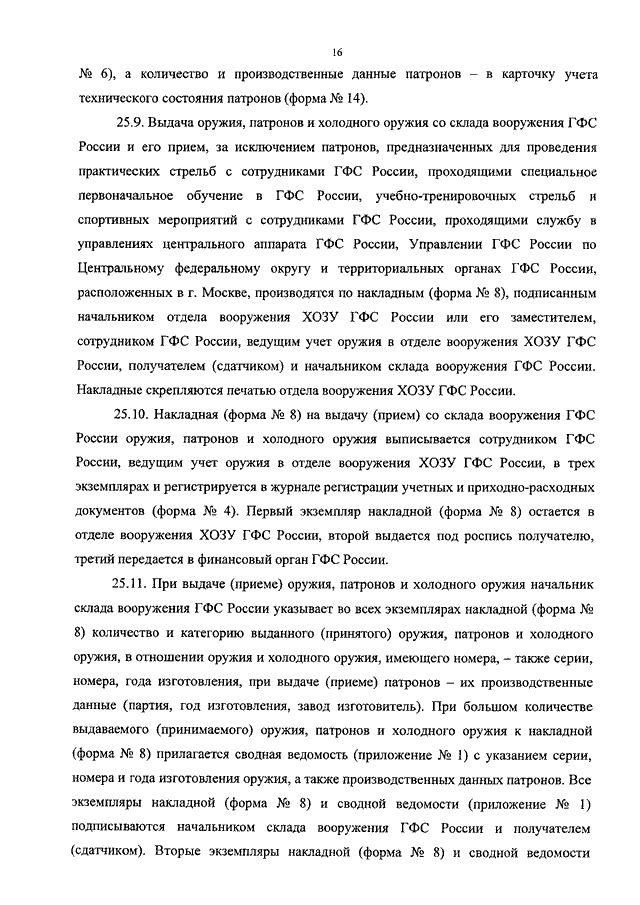 16

№ 6), а количество и производственные данные патронов – в карточку учета технического состояния патронов (форма № 14).

25.9. Выдача оружия, патронов и холодного оружия со склада вооружения ГФС России и его прием, за исключением патронов, предназначенных для проведения практических стрельб с сотрудниками ГФС России, проходящими специальное первоначальное обучение в ГФС России, учебно-тренировочных стрельб и спортивных мероприятий с сотрудниками ГФС России, проходящими службу в управлениях центрального аппарата ГФС России, Управлении ГФС России по Центральному федеральному округу и территориальных органах ГФС России, расположенных в г. Москве, производятся по накладным (форма № 8), подписанным начальником отдела вооружения ХОЗУ ГФС России или его заместителем, сотрудником ГФС России, ведущим учет оружия в отделе вооружения ХОЗУ ГФС России, получателем (сдатчиком) и начальником склада вооружения ГФС России. Накладные скрепляются печатью отдела вооружения ХОЗУ ГФС России.

25.10. Накладная (форма № 8) на выдачу (прием) со склада вооружения ГФС России оружия, патронов и холодного оружия выписывается сотрудником ГФС России, ведущим учет оружия в отделе вооружения ХОЗУ ГФС России, в трех экземплярах и регистрируется в журнале регистрации учетных и приходно-расходных документов (форма № 4). Первый экземпляр накладной (форма № 8) остается в отделе вооружения ХОЗУ ГФС России, второй выдается под роспись получателю, третий передается в финансовый орган ГФС России.

25.11. При выдаче (приеме) оружия, патронов и холодного оружия начальник склада вооружения ГФС России указывает во всех экземплярах накладной (форма № 8) количество и категорию выданного (принятого) оружия, патронов и холодного оружия, в отношении оружия и холодного оружия, имеющего номера, – также серии, номера, года изготовления, при выдаче (приеме) патронов – их производственные данные (партия, год изготовления, завод изготовитель). При большом количестве выдаваемого (принимаемого) оружия, патронов и холодного оружия к накладной (форма № 8) прилагается сводная ведомость (приложение № 1) с указанием серии, номера и года изготовления оружия, а также производственных данных патронов. Все экземпляры накладной (форма № 8) и сводной ведомости (приложение № 1) подписываются начальником склада вооружения ГФС России и получателем (сдатчиком). Вторые экземпляры накладной (форма № 8) и сводной ведомости